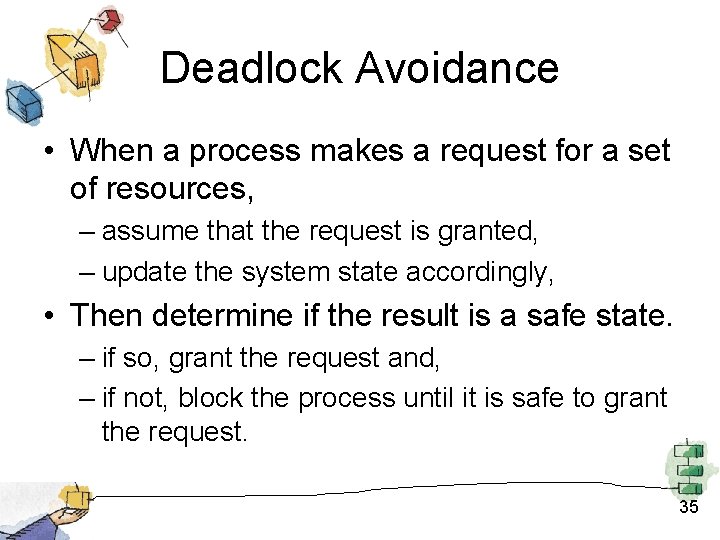 Deadlock Avoidance

• When a process makes a request for a set of resources,
– assume that the request is granted,
– update the system state accordingly,

• Then determine if the result is a safe state.
– if so, grant the request and,
– if not, block the process until it is safe to grant the request.

35